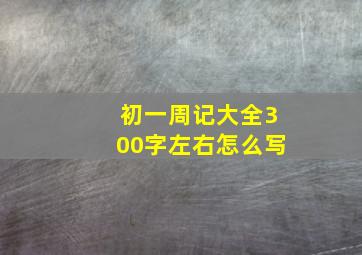 初一周记大全300字左右怎么写